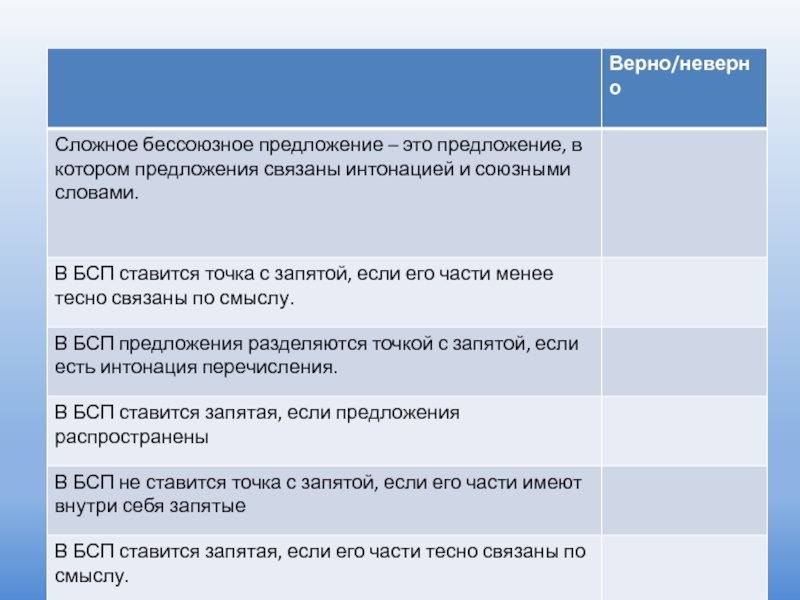 | | Верно/неверно |
|---|---|
| Сложное бессоюзное предложение – это предложение, в котором предложения связаны интонацией и союзными словами. | |
| В БСП ставится точка с запятой, если его части менее тесно связаны по смыслу. | |
| В БСП предложения разделяются точкой с запятой, если есть интонация перечисления. | |
| В БСП ставится запятая, если предложения распространены | |
| В БСП не ставится точка с запятой, если его части имеют внутри себя запятые | |
| В БСП ставится запятая, если его части тесно связаны по смыслу. | |